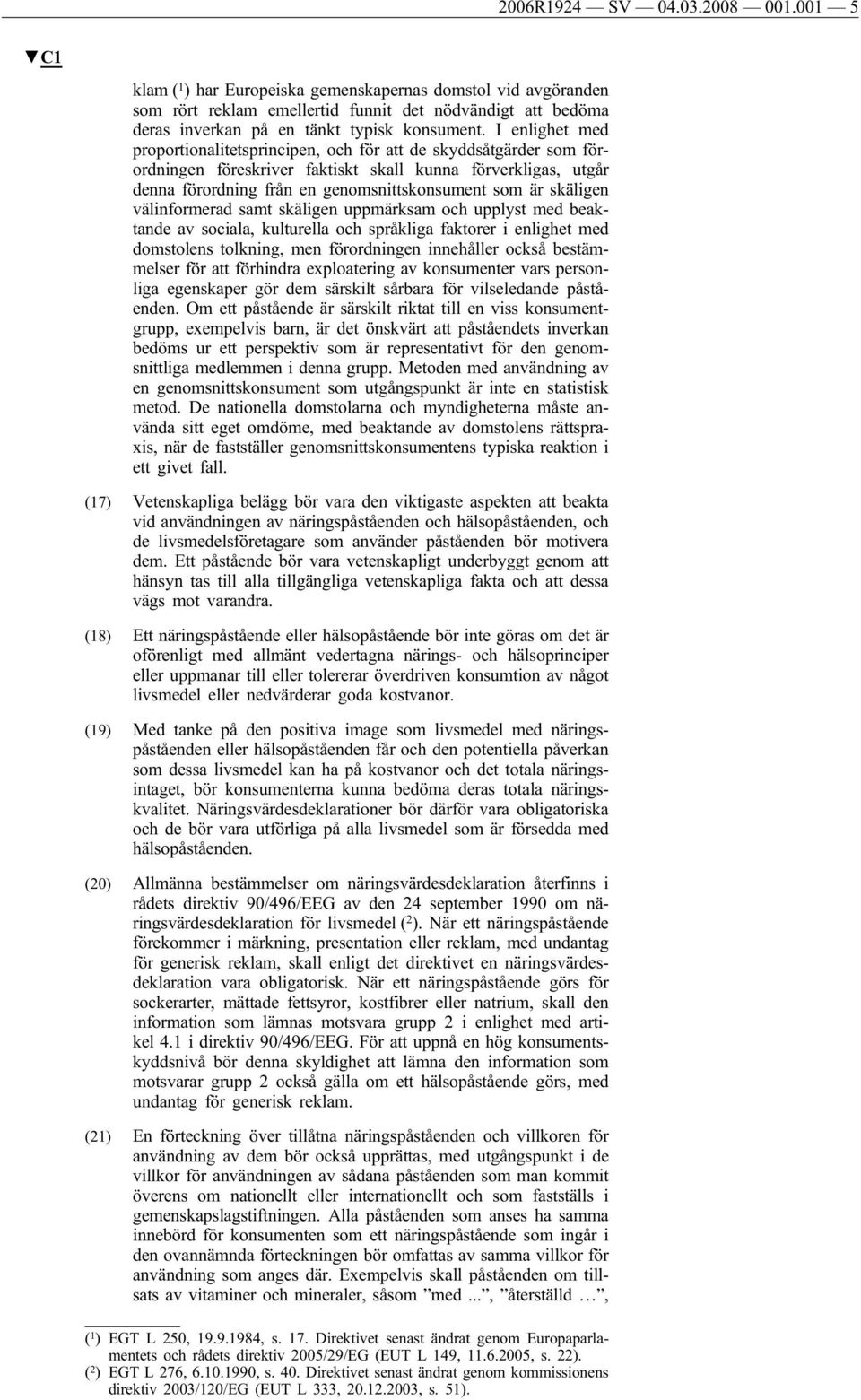 2006R1924 — SV — 04.03.2008 — 001.001 — 5

▼C1

klam ($^1$) har Europeiska gemenskapernas domstol vid avgöranden som rört reklam emellertid funnit det nödvändigt att bedöma deras inverkan på en tänkt typisk konsument. I enlighet med proportionalitetsprincipen, och för att de skyddsåtgärder som förordningen föreskriver faktiskt skall kunna förverkligas, utgår denna förordning från en genomsnittskonsument som är skäligen välinformerad samt skäligen uppmärksam och upplyst med beaktande av sociala, kulturella och språkliga faktorer i enlighet med domstolens tolkning, men förordningen innehåller också bestämmelser för att förhindra exploatering av konsumenter vars personliga egenskaper gör dem särskilt sårbara för vilseledande påståenden. Om ett påstående är särskilt riktat till en viss konsumentgrupp, exempelvis barn, är det önskvärt att påståendets inverkan bedöms ur ett perspektiv som är representativt för den genomsnittliga medlemmen i denna grupp. Metoden med användning av en genomsnittskonsument som utgångspunkt är inte en statistisk metod. De nationella domstolarna och myndigheterna måste använda sitt eget omdöme, med beaktande av domstolens rättspraxis, när de fastställer genomsnittskonsumentens typiska reaktion i ett givet fall.

(17) Vetenskapliga belägg bör vara den viktigaste aspekten att beakta vid användningen av näringspåståenden och hälsopåståenden, och de livsmedelsföretagare som använder påståenden bör motivera dem. Ett påstående bör vara vetenskapligt underbyggt genom att hänsyn tas till alla tillgängliga vetenskapliga fakta och att dessa vägs mot varandra.

(18) Ett näringspåstående eller hälsopåstående bör inte göras om det är oförenligt med allmänt vedertagna närings- och hälsoprinciper eller uppmanar till eller tolererar överdriven konsumtion av något livsmedel eller nedvärderar goda kostvanor.

(19) Med tanke på den positiva image som livsmedel med näringspåståenden eller hälsopåståenden får och den potentiella påverkan som dessa livsmedel kan ha på kostvanor och det totala näringsintaget, bör konsumenterna kunna bedöma deras totala näringskvalitet. Näringsvärdesdeklarationer bör därför vara obligatoriska och de bör vara utförliga på alla livsmedel som är försedda med hälsopåståenden.

(20) Allmänna bestämmelser om näringsvärdesdeklaration återfinns i rådets direktiv 90/496/EEG av den 24 september 1990 om näringsvärdesdeklaration för livsmedel ($^2$). När ett näringspåstående förekommer i märkning, presentation eller reklam, med undantag för generisk reklam, skall enligt det direktivet en näringsvärdesdeklaration vara obligatorisk. När ett näringspåstående görs för sockerarter, mättade fettsyror, kostfibrer eller natrium, skall den information som lämnas motsvara grupp 2 i enlighet med artikel 4.1 i direktiv 90/496/EEG. För att uppnå en hög konsumentskyddsnivå bör denna skyldighet att lämna den information som motsvarar grupp 2 också gälla om ett hälsopåstående görs, med undantag för generisk reklam.

(21) En förteckning över tillåtna näringspåståenden och villkoren för användning av dem bör också upprättas, med utgångspunkt i de villkor för användningen av sådana påståenden som man kommit överens om nationellt eller internationellt och som fastställs i gemenskapslagstiftningen. Alla påståenden som anses ha samma innebörd för konsumenten som ett näringspåstående som ingår i den ovannämnda förteckningen bör omfattas av samma villkor för användning som anges där. Exempelvis skall påståenden om tillsats av vitaminer och mineraler, såsom ”med ...”, ”återställd …”,

($^1$) EGT L 250, 19.9.1984, s. 17. Direktivet senast ändrat genom Europaparlamentets och rådets direktiv 2005/29/EG (EUT L 149, 11.6.2005, s. 22).
($^2$) EGT L 276, 6.10.1990, s. 40. Direktivet senast ändrat genom kommissionens direktiv 2003/120/EG (EUT L 333, 20.12.2003, s. 51).